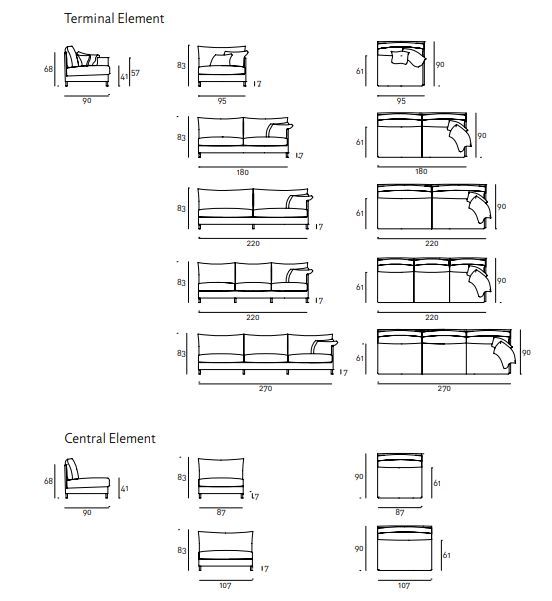 Terminal Element

68
41
57
90

83
17
95

61
90
95

83
17
180

61
90
180

83
17
220

61
90
220

83
17
220

61
90
220

83
17
270

61
90
270

Central Element

68
41
90

83
17
87

90
61
87

83
17
107

90
61
107